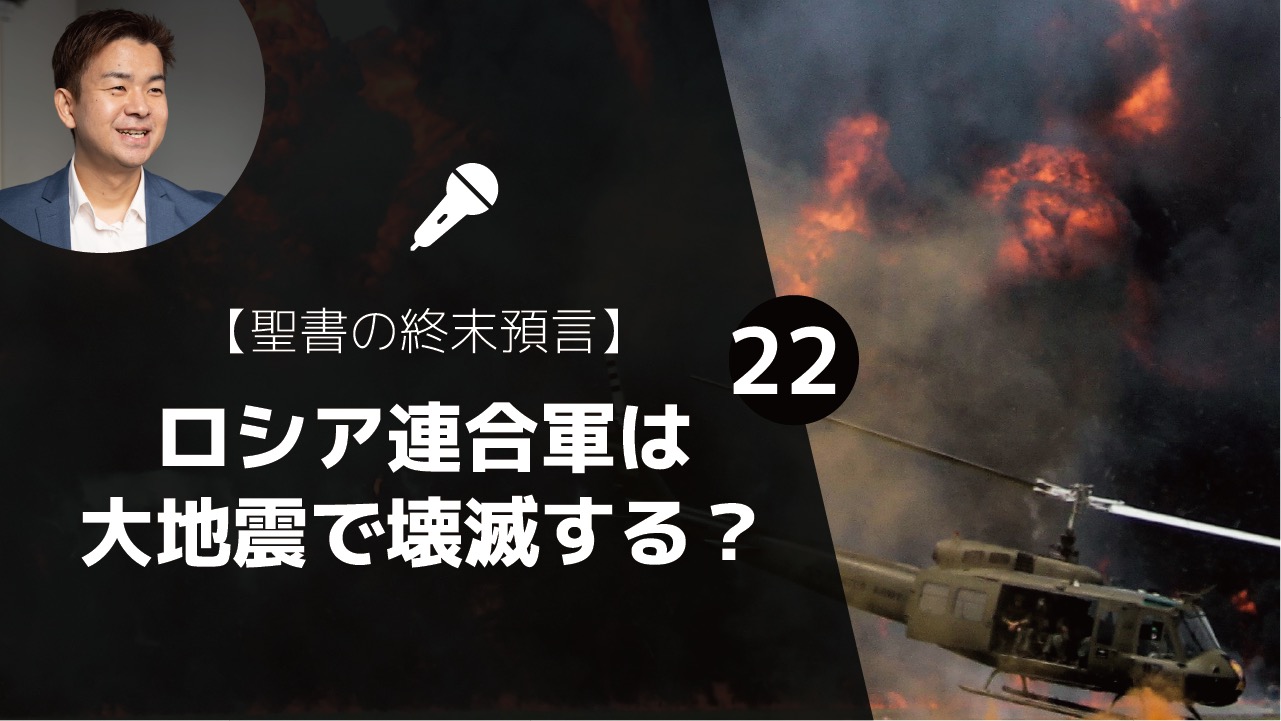 【聖書の終末預言】

22

ロシア連合軍は
大地震で壊滅する？